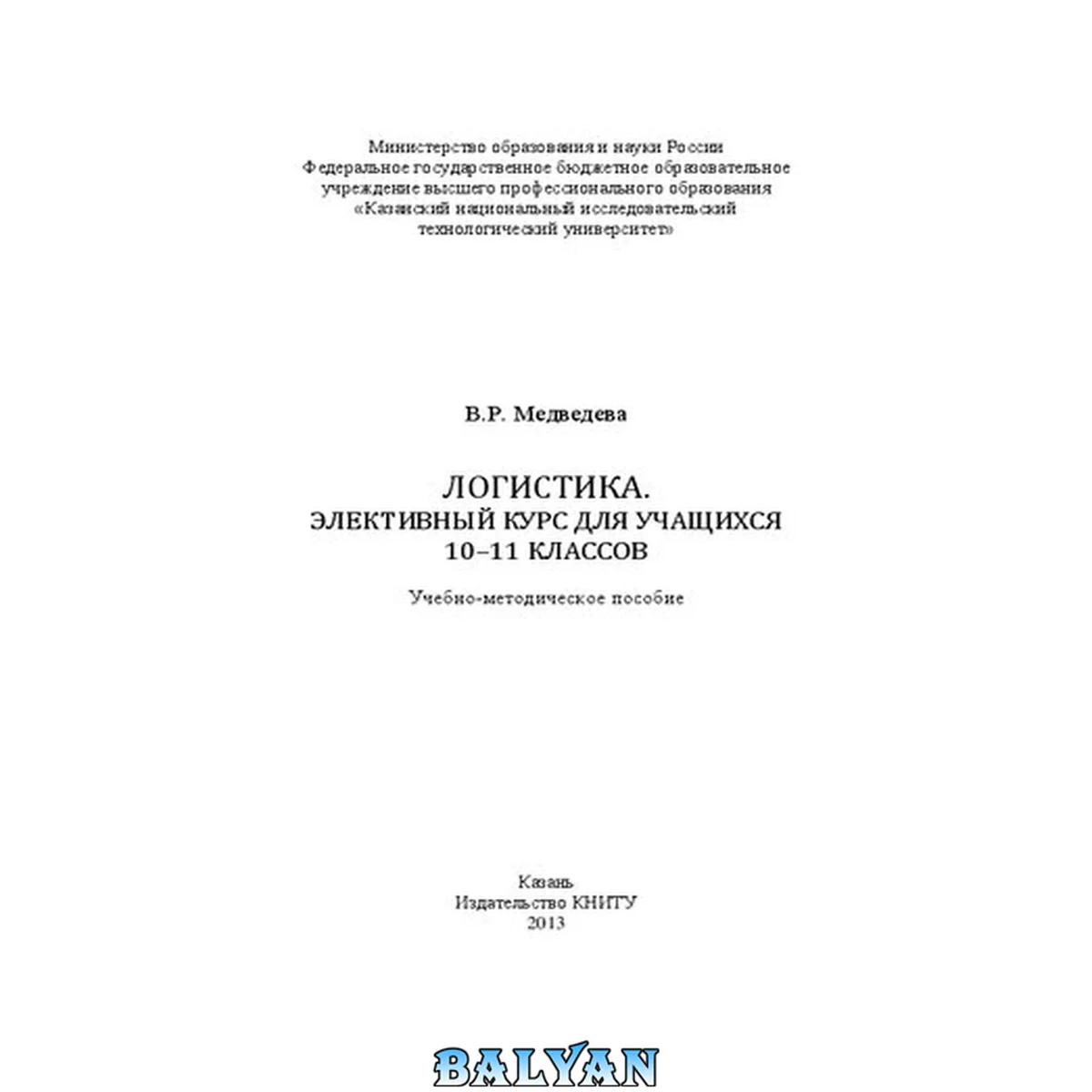 Министерство образования и науки России
Федеральное государственное бюджетное образовательное учреждение высшего профессионального образования
«Казанский национальный исследовательский технологический университет»

В.Р. Медведева

ЛОГИСТИКА.
ЭЛЕКТИВНЫЙ КУРС ДЛЯ УЧАЩИХСЯ 10–11 КЛАССОВ

Учебно-методическое пособие

Казань
Издательство КНИТУ
2013

BALYAN